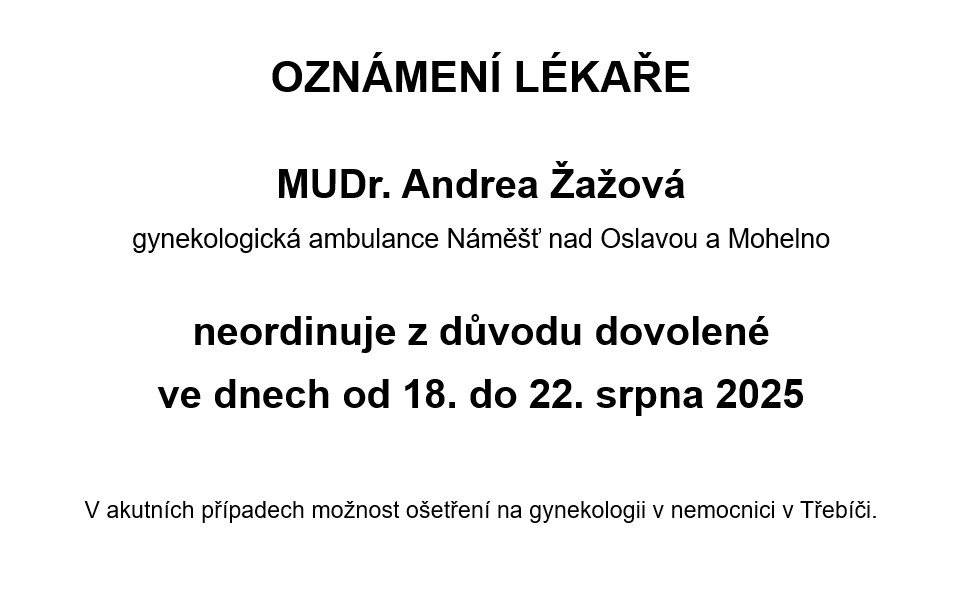 OZNÁMENÍ LÉKAŘE

MUDr. Andrea Žažová

gynekologická ambulance Náměšť nad Oslavou a Mohelno

neordinuje z důvodu dovolené
ve dnech od 18. do 22. srpna 2025

V akutních případech možnost ošetření na gynekologii v nemocnici v Třebíči.